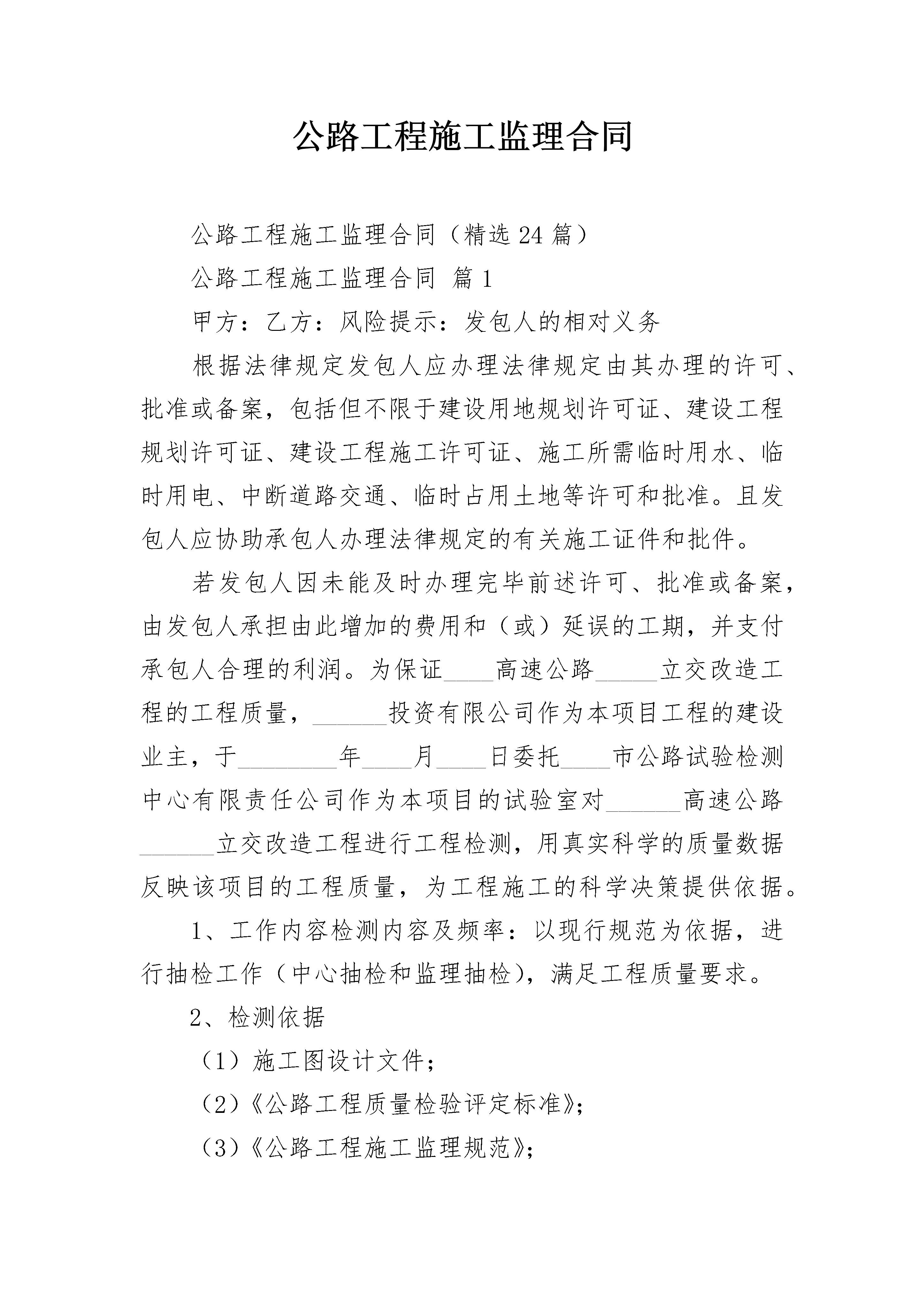 公路工程施工监理合同

公路工程施工监理合同（精选24篇）

公路工程施工监理合同 篇1

甲方：乙方：风险提示：发包人的相对义务

根据法律规定发包人应办理法律规定由其办理的许可、批准或备案，包括但不限于建设用地规划许可证、建设工程规划许可证、建设工程施工许可证、施工所需临时用水、临时用电、中断道路交通、临时占用土地等许可和批准。且发包人应协助承包人办理法律规定的有关施工证件和批件。

若发包人因未能及时办理完毕前述许可、批准或备案，由发包人承担由此增加的费用和（或）延误的工期，并支付承包人合理的利润。为保证____高速公路_____立交改造工程的工程质量，______投资有限公司作为本项目工程的建设业主，于________年____月____日委托____市公路试验检测中心有限责任公司作为本项目的试验室对______高速公路______立交改造工程进行工程检测，用真实科学的质量数据反映该项目的工程质量，为工程施工的科学决策提供依据。

1、工作内容检测内容及频率：以现行规范为依据，进行抽检工作（中心抽检和监理抽检），满足工程质量要求。

2、检测依据

（1）施工图设计文件；

（2）《公路工程质量检验评定标准》；

（3）《公路工程施工监理规范》；